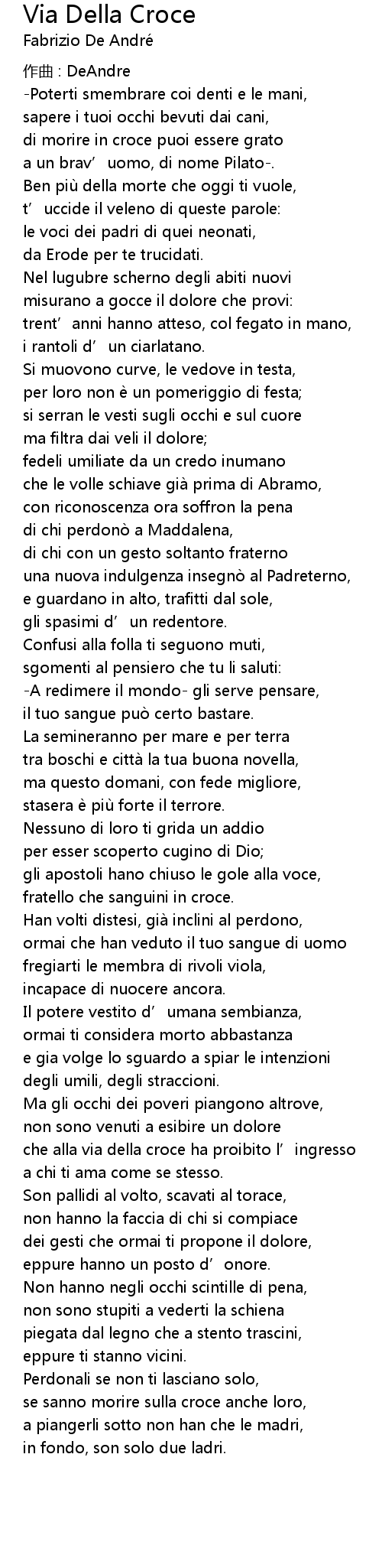 Via Della Croce
Fabrizio De André

作曲 : DeAndre
-Poterti smembrare coi denti e le mani,
sapere i tuoi occhi bevuti dai cani,
di morire in croce puoi essere grato
a un brav' uomo, di nome Pilato-.
Ben più della morte che oggi ti vuole,
t' uccide il veleno di queste parole:
le voci dei padri di quei neonati,
da Erode per te trucidati.
Nel lugubre scherno degli abiti nuovi
misurano a gocce il dolore che provi:
trent' anni hanno atteso, col fegato in mano,
i rantoli d' un ciarlatano.
Si muovono curve, le vedove in testa,
per loro non è un pomeriggio di festa;
si serran le vesti sugli occhi e sul cuore
ma filtra dai veli il dolore;
fedeli umiliate da un credo inumano
che le volle schiave già prima di Abramo,
con riconoscenza ora soffron la pena
di chi perdonò a Maddalena,
di chi con un gesto soltanto fraterno
una nuova indulgenza insegnò al Padreterno,
e guardano in alto, trafitti dal sole,
gli spasimi d' un redentore.
Confusi alla folla ti seguono muti,
sgomenti al pensiero che tu li saluti:
-A redimere il mondo- gli serve pensare,
il tuo sangue può certo bastare.
La semineranno per mare e per terra
tra boschi e città la tua buona novella,
ma questo domani, con fede migliore,
stasera è più forte il terrore.
Nessuno di loro ti grida un addio
per esser scoperto cugino di Dio;
gli apostoli hano chiuso le gole alla voce,
fratello che sanguini in croce.
Han volti distesi, già inclini al perdono,
ormai che han veduto il tuo sangue di uomo
fregiarti le membra di rivoli viola,
incapace di nuocere ancora.
Il potere vestito d' umana sembianza,
ormai ti considera morto abbastanza
e gia volge lo sguardo a spiar le intenzioni
degli umili, degli straccioni.
Ma gli occhi dei poveri piangono altrove,
non sono venuti a esibire un dolore
che alla via della croce ha proibito l' ingresso
a chi ti ama come se stesso.
Son pallidi al volto, scavati al torace,
non hanno la faccia di chi si compiace
dei gesti che ormai ti propone il dolore,
eppure hanno un posto d' onore.
Non hanno negli occhi scintille di pena,
non sono stupiti a vederti la schiena
piegata dal legno che a stento trascini,
eppure ti stanno vicini.
Perdonali se non ti lasciano solo,
se sanno morire sulla croce anche loro,
a piangerli sotto non han che le madri,
in fondo, son solo due ladri.